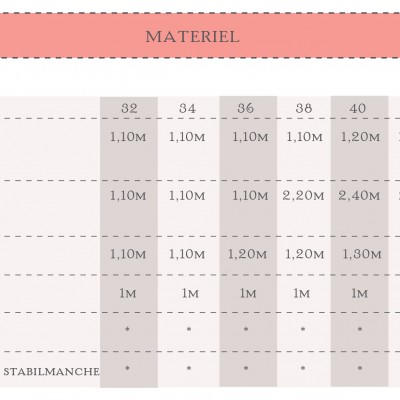 MATERIEL

| | 32 | 34 | 36 | 38 | 40 |
|---|---|---|---|---|---|
| | 1,10M | 1,10M | 1,10M | 1,10M | 1,20M |
| | 1,10M | 1,10M | 1,10M | 2,20M | 2,40M |
| | 1,10M | 1,10M | 1,20M | 1,20M | 1,30M |
| | 1M | 1M | 1M | 1M | 1M |
| | • | • | • | • | • |
| STABILMANCHE | • | • | • | • | • |